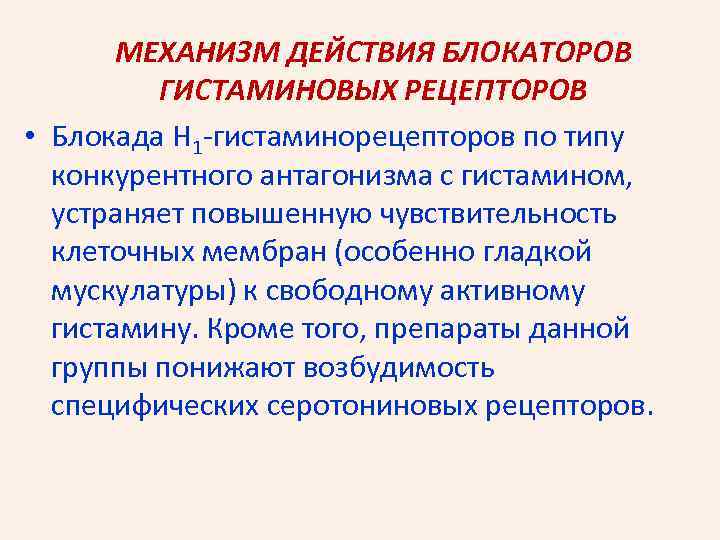 МЕХАНИЗМ ДЕЙСТВИЯ БЛОКАТОРОВ ГИСТАМИНОВЫХ РЕЦЕПТОРОВ

• Блокада $H_1$-гистаминорецепторов по типу конкурентного антагонизма с гистамином, устраняет повышенную чувствительность клеточных мембран (особенно гладкой мускулатуры) к свободному активному гистамину. Кроме того, препараты данной группы понижают возбудимость специфических серотониновых рецепторов.